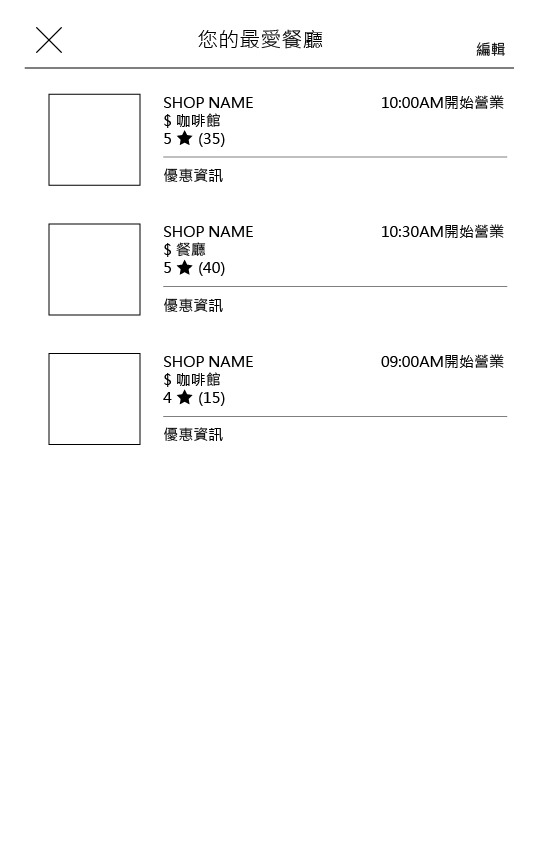 您的最愛餐廳

編輯

SHOP NAME
10:00AM開始營業
$ 咖啡館
5 ★ (35)

優惠資訊

SHOP NAME
10:30AM開始營業
$ 餐廳
5 ★ (40)

優惠資訊

SHOP NAME
09:00AM開始營業
$ 咖啡館
4 ★ (15)

優惠資訊